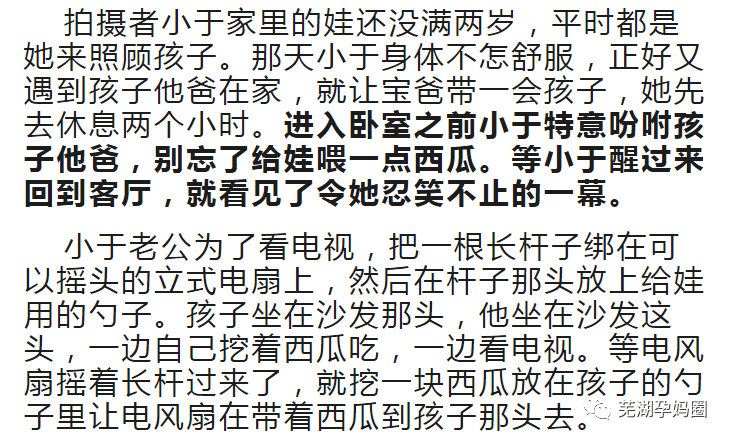 拍摄者小于家里的娃还没满两岁，平时都是她来照顾孩子。那天小于身体不怎舒服，正好又遇到孩子他爸在家，就让宝爸带一会孩子，她先去休息两个小时。进入卧室之前小于特意吩咐孩子他爸，别忘了给娃喂一点西瓜。等小于醒过来回到客厅，就看见了令她忍笑不止的一幕。

小于老公为了看电视，把一根长杆子绑在可以摇头的立式电扇上，然后在杆子那头放上给娃用的勺子。孩子坐在沙发那头，他坐在沙发这头，一边自己挖着西瓜吃，一边看电视。等电风扇摇着长杆过来了，就挖一块西瓜放在孩子的勺子里让电风扇在带着西瓜到孩子那头去。

芜湖孕妈圈